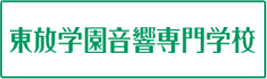 東放学園音響専門学校